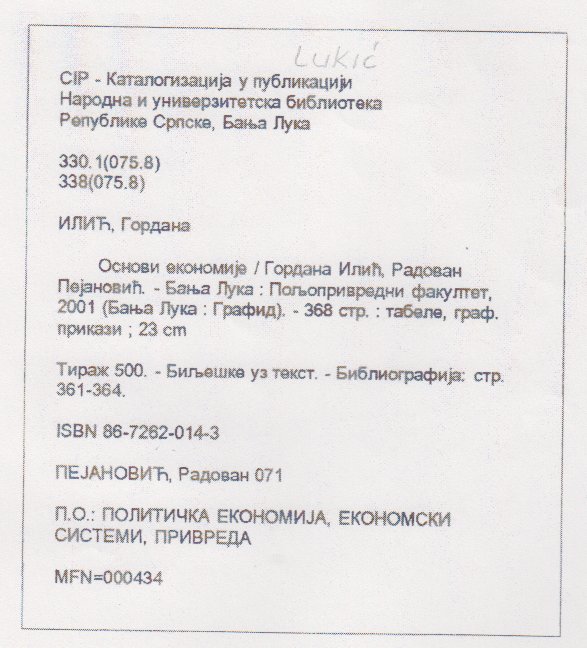 Lukić

CIP - Каталогизација у публикацији
Народна и универзитетска библиотека
Републике Српске, Бања Лука

330.1(075.8)
338(075.8)

ИЛИЋ, Гордана

Основи економије / Гордана Илић, Радован Пејановић. - Бања Лука : Пољопривредни факултет, 2001 (Бања Лука : Графид). - 368 стр. : табеле, граф. прикази ; 23 cm

Тираж 500. - Биљешке уз текст. - Библиографија: стр. 361-364.

ISBN 86-7262-014-3

ПЕЈАНОВИЋ, Радован 071

П.О.: ПОЛИТИЧКА ЕКОНОМИЈА, ЕКОНОМСКИ СИСТЕМИ, ПРИВРЕДА

MFN=000434